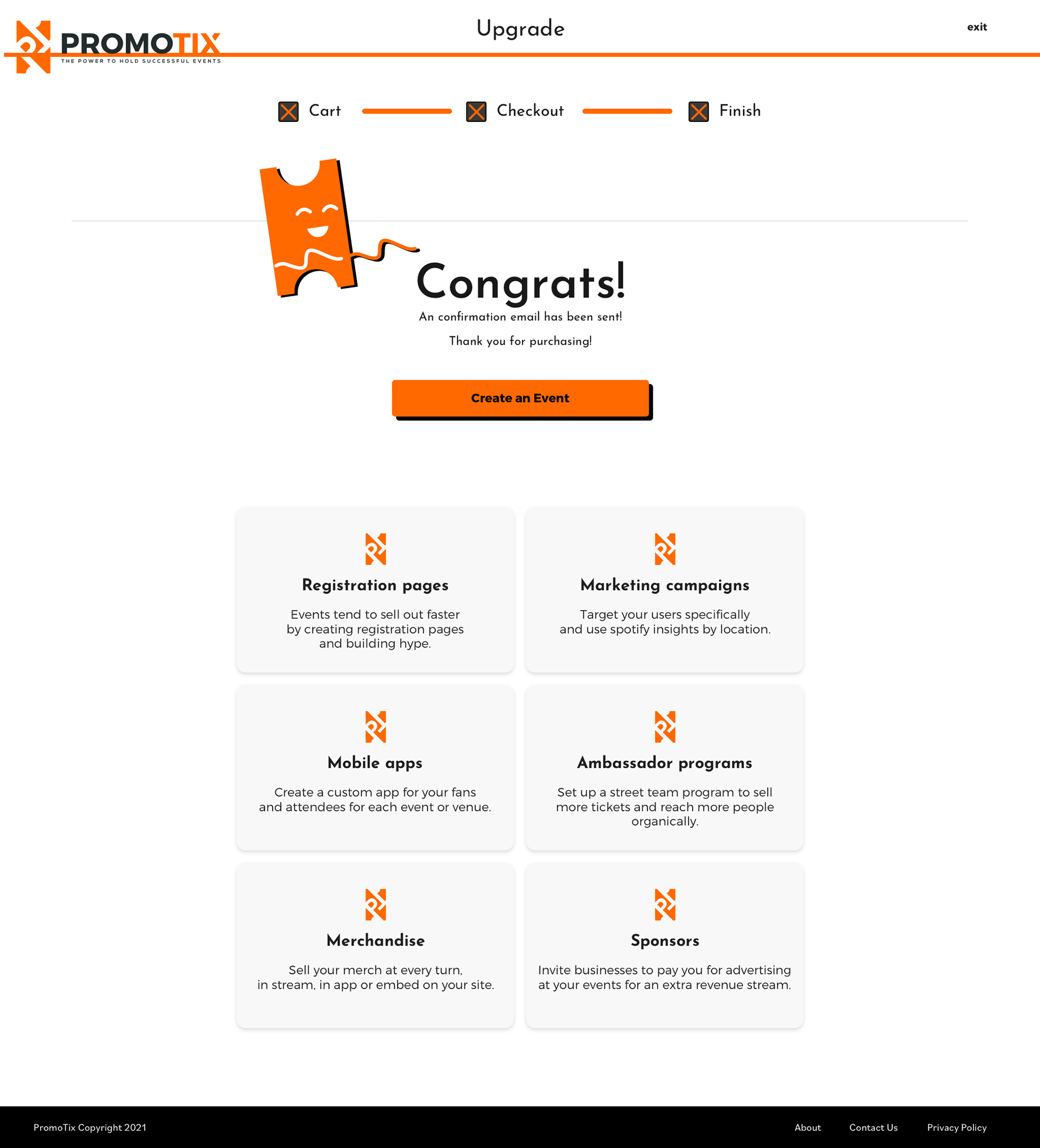 PROMOTIX
THE POWER TO HOLD SUCCESSFUL EVENTS

Upgrade

exit

Cart

Checkout

Finish

Congrats!

An confirmation email has been sent!

Thank you for purchasing!

Create an Event

Registration pages

Events tend to sell out faster by creating registration pages and building hype.

Marketing campaigns

Target your users specifically and use spotify insights by location.

Mobile apps

Create a custom app for your fans and attendees for each event or venue.

Ambassador programs

Set up a street team program to sell more tickets and reach more people organically.

Merchandise

Sell your merch at every turn, in stream, in app or embed on your site.

Sponsors

Invite businesses to pay you for advertising at your events for an extra revenue stream.

PromoTix Copyright 2021

About

Contact Us

Privacy Policy